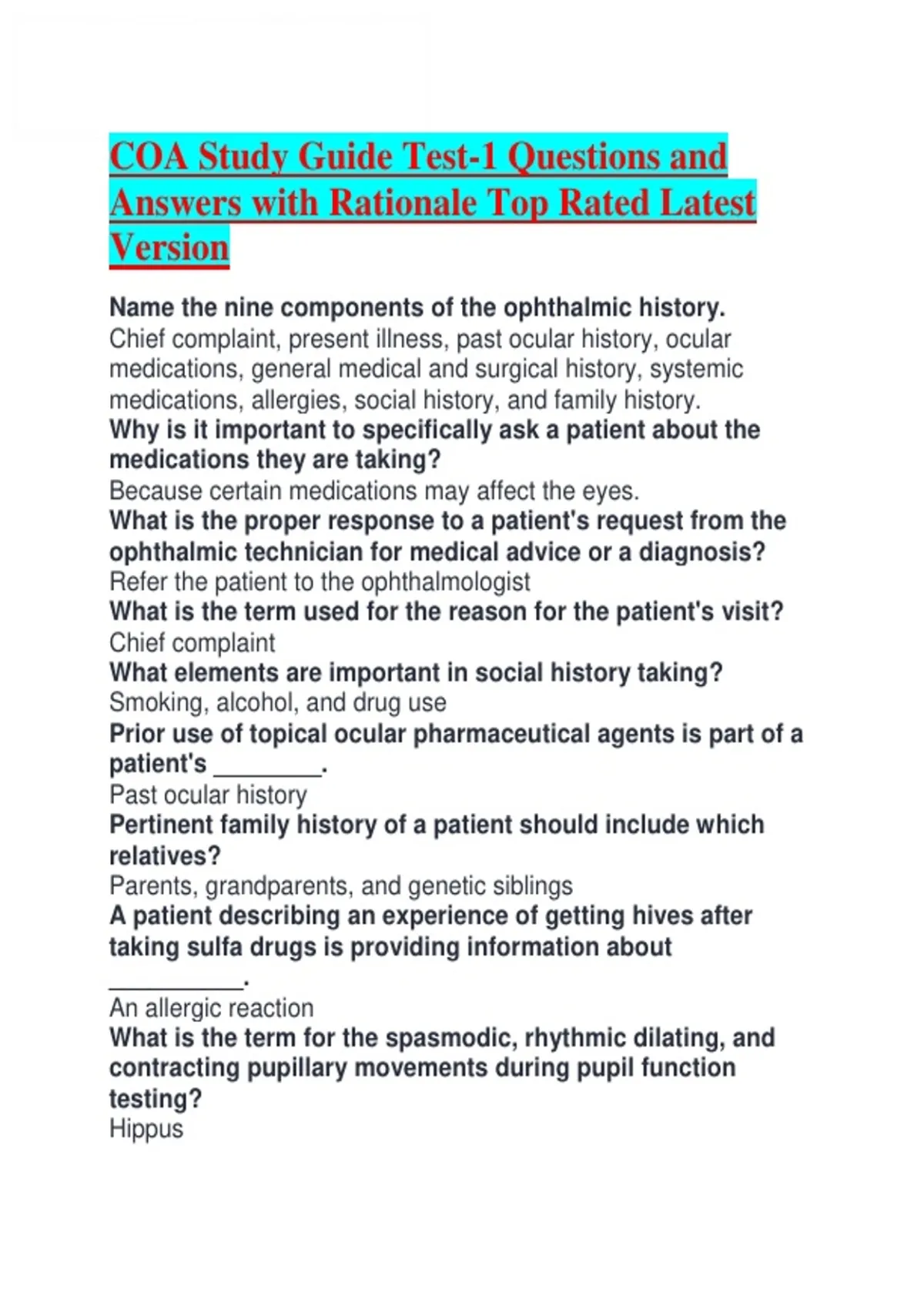 COA Study Guide Test-1 Questions and Answers with Rationale Top Rated Latest Version

Name the nine components of the ophthalmic history.
Chief complaint, present illness, past ocular history, ocular medications, general medical and surgical history, systemic medications, allergies, social history, and family history.
Why is it important to specifically ask a patient about the medications they are taking?
Because certain medications may affect the eyes.
What is the proper response to a patient's request from the ophthalmic technician for medical advice or a diagnosis?
Refer the patient to the ophthalmologist
What is the term used for the reason for the patient's visit?
Chief complaint
What elements are important in social history taking?
Smoking, alcohol, and drug use
Prior use of topical ocular pharmaceutical agents is part of a patient's ________.
Past ocular history
Pertinent family history of a patient should include which relatives?
Parents, grandparents, and genetic siblings
A patient describing an experience of getting hives after taking sulfa drugs is providing information about __________.
An allergic reaction
What is the term for the spasmodic, rhythmic dilating, and contracting pupillary movements during pupil function testing?
Hippus